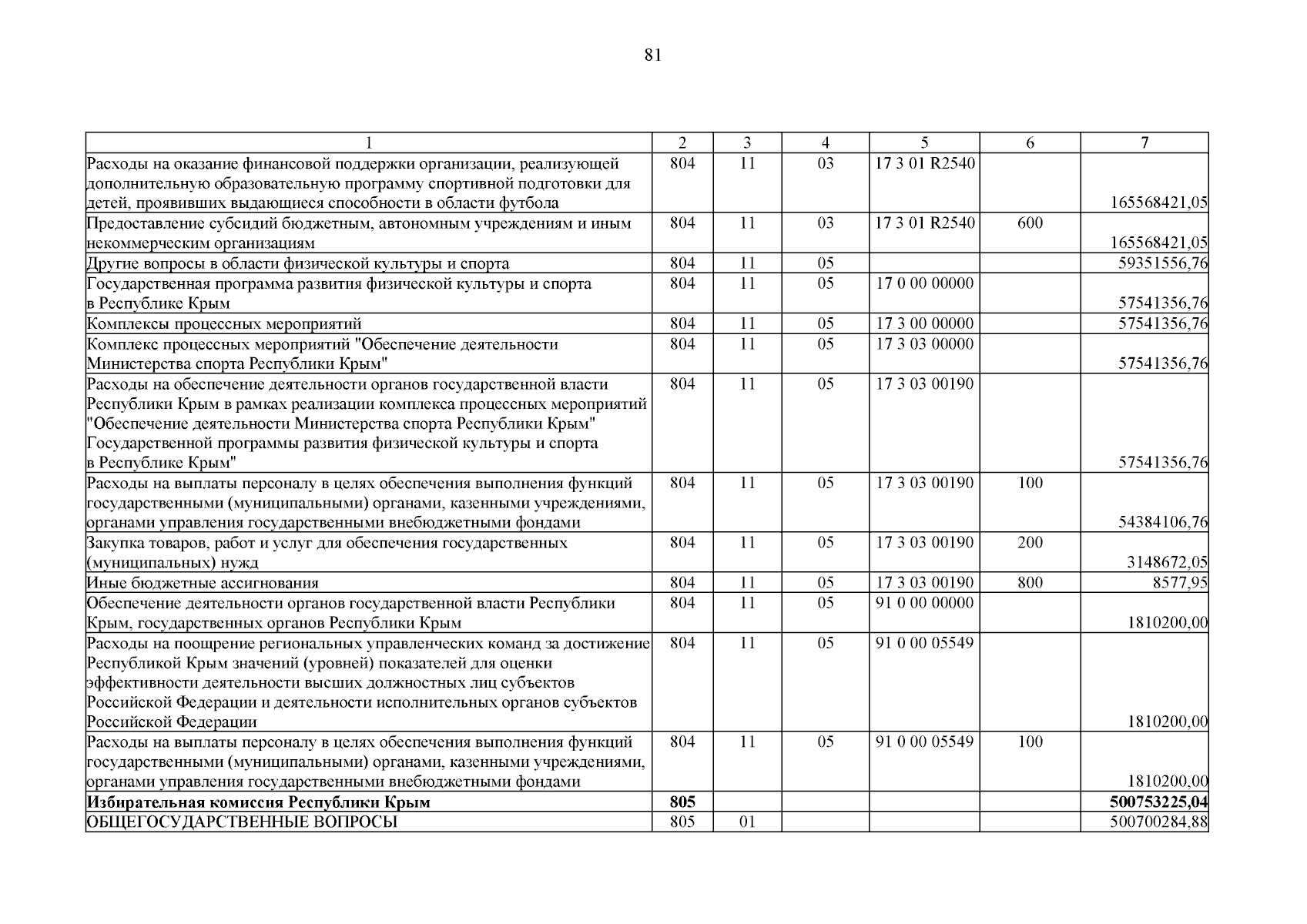 81

| 1 | 2 | 3 | 4 | 5 | 6 | 7 |
|---|---|---|---|---|---|---|
| Расходы на оказание финансовой поддержки организации, реализующей дополнительную образовательную программу спортивной подготовки для детей, проявивших выдающиеся способности в области футбола | 804 | 11 | 03 | 17 3 01 R2540 | | 165568421,05 |
| Предоставление субсидий бюджетным, автономным учреждениям и иным некоммерческим организациям | 804 | 11 | 03 | 17 3 01 R2540 | 600 | 165568421,05 |
| Другие вопросы в области физической культуры и спорта | 804 | 11 | 05 | | | 59351556,76 |
| Государственная программа развития физической культуры и спорта в Республике Крым | 804 | 11 | 05 | 17 0 00 00000 | | 57541356,76 |
| Комплексы процессных мероприятий | 804 | 11 | 05 | 17 3 00 00000 | | 57541356,76 |
| Комплекс процессных мероприятий "Обеспечение деятельности Министерства спорта Республики Крым" | 804 | 11 | 05 | 17 3 03 00000 | | 57541356,76 |
| Расходы на обеспечение деятельности органов государственной власти Республики Крым в рамках реализации комплекса процессных мероприятий "Обеспечение деятельности Министерства спорта Республики Крым" Государственной программы развития физической культуры и спорта в Республике Крым" | 804 | 11 | 05 | 17 3 03 00190 | | 57541356,76 |
| Расходы на выплаты персоналу в целях обеспечения выполнения функций государственными (муниципальными) органами, казенными учреждениями, органами управления государственными внебюджетными фондами | 804 | 11 | 05 | 17 3 03 00190 | 100 | 54384106,76 |
| Закупка товаров, работ и услуг для обеспечения государственных (муниципальных) нужд | 804 | 11 | 05 | 17 3 03 00190 | 200 | 3148672,05 |
| Иные бюджетные ассигнования | 804 | 11 | 05 | 17 3 03 00190 | 800 | 8577,95 |
| Обеспечение деятельности органов государственной власти Республики Крым, государственных органов Республики Крым | 804 | 11 | 05 | 91 0 00 00000 | | 1810200,00 |
| Расходы на поощрение региональных управленческих команд за достижение Республикой Крым значений (уровней) показателей для оценки эффективности деятельности высших должностных лиц субъектов Российской Федерации и деятельности исполнительных органов субъектов Российской Федерации | 804 | 11 | 05 | 91 0 00 05549 | | 1810200,00 |
| Расходы на выплаты персоналу в целях обеспечения выполнения функций государственными (муниципальными) органами, казенными учреждениями, органами управления государственными внебюджетными фондами | 804 | 11 | 05 | 91 0 00 05549 | 100 | 1810200,00 |
| **Избирательная комиссия Республики Крым** | **805** | | | | | **500753225,04** |
| ОБЩЕГОСУДАРСТВЕННЫЕ ВОПРОСЫ | 805 | 01 | | | | 500700284,88 |